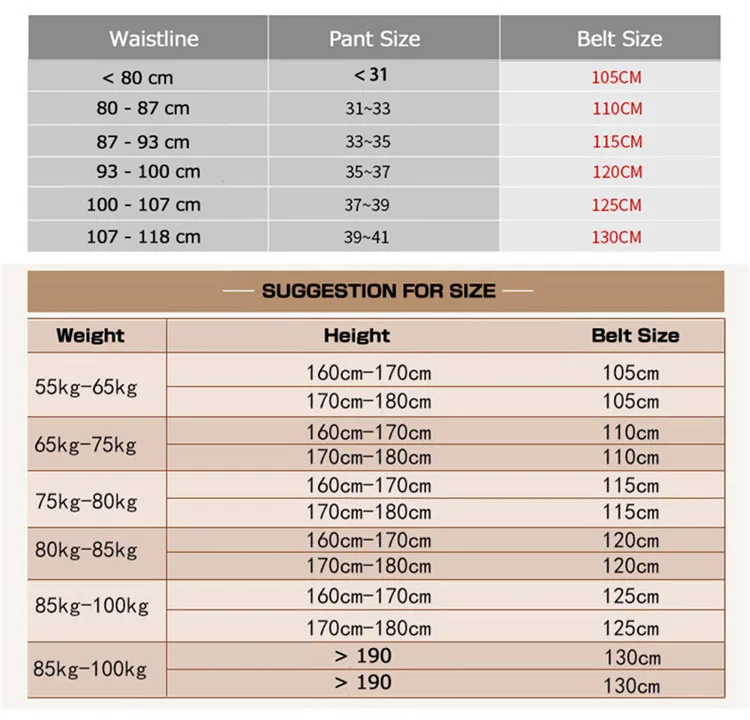 | Waistline | Pant Size | Belt Size |
|---|---|---|
| < 80 cm | < 31 | 105CM |
| 80 - 87 cm | 31~33 | 110CM |
| 87 - 93 cm | 33~35 | 115CM |
| 93 - 100 cm | 35~37 | 120CM |
| 100 - 107 cm | 37~39 | 125CM |
| 107 - 118 cm | 39~41 | 130CM |

SUGGESTION FOR SIZE

| Weight | Height | Belt Size |
|---|---|---|
| 55kg-65kg | 160cm-170cm | 105cm |
| | 170cm-180cm | 105cm |
| 65kg-75kg | 160cm-170cm | 110cm |
| | 170cm-180cm | 110cm |
| 75kg-80kg | 160cm-170cm | 115cm |
| | 170cm-180cm | 115cm |
| 80kg-85kg | 160cm-170cm | 120cm |
| | 170cm-180cm | 120cm |
| 85kg-100kg | 160cm-170cm | 125cm |
| | 170cm-180cm | 125cm |
| 85kg-100kg | > 190 | 130cm |
| | > 190 | 130cm |